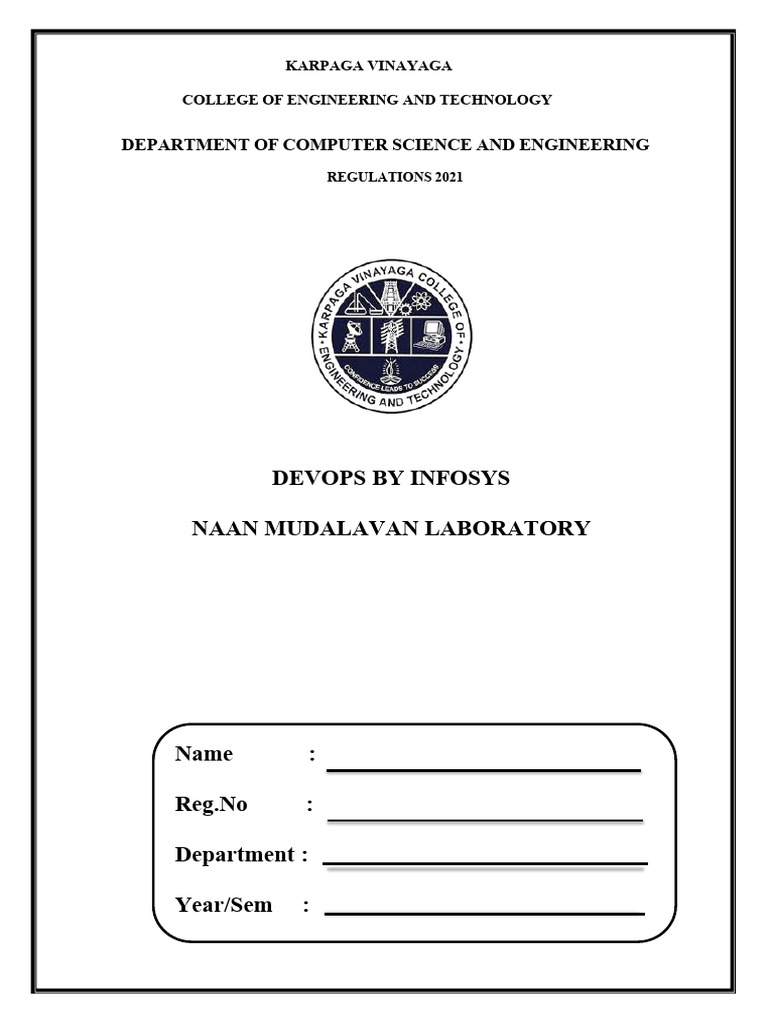 KARPAGA VINAYAGA

COLLEGE OF ENGINEERING AND TECHNOLOGY

DEPARTMENT OF COMPUTER SCIENCE AND ENGINEERING

REGULATIONS 2021

KARPAGA VINAYAGA COLLEGE OF ENGINEERING AND TECHNOLOGY

CONFIDENCE LEADS TO SUCCESS

DEVOPS BY INFOSYS

NAAN MUDALAVAN LABORATORY

Name :

Reg.No :

Department :

Year/Sem :